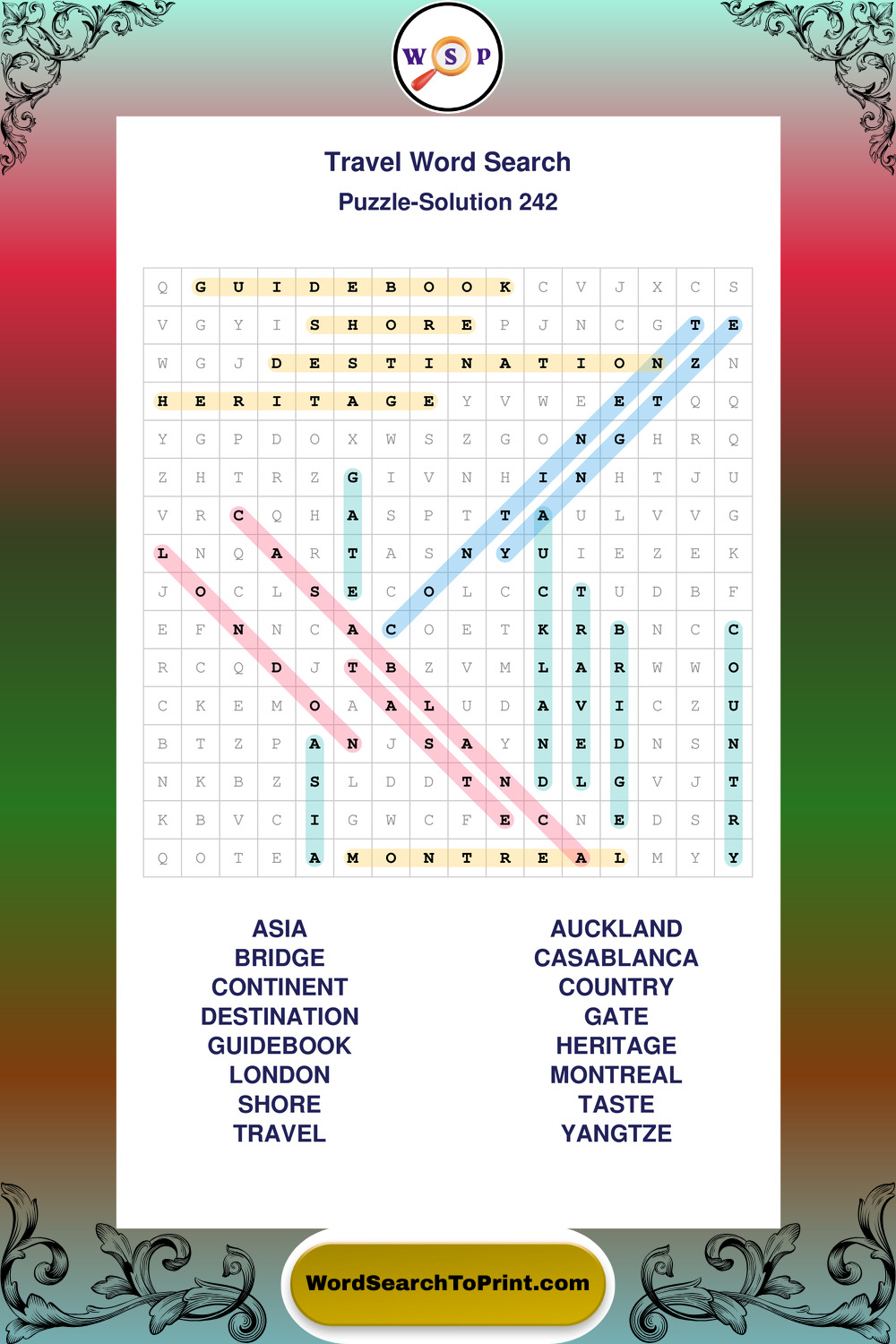 W S P

Travel Word Search

Puzzle-Solution 242

| Q | G | U | I | D | E | B | O | O | K | C | V | J | X | C | S |
|---|---|---|---|---|---|---|---|---|---|---|---|---|---|---|---|
| V | G | Y | I | S | H | O | R | E | P | J | N | C | G | T | E |
| W | G | J | D | E | S | T | I | N | A | T | I | O | N | Z | N |
| H | E | R | I | T | A | G | E | Y | V | W | E | E | T | Q | Q |
| Y | G | P | D | O | X | W | S | Z | G | O | N | G | H | R | Q |
| Z | H | T | R | Z | G | I | V | N | H | I | N | H | T | J | U |
| V | R | C | Q | H | A | S | P | T | T | A | U | L | V | V | G |
| L | N | Q | A | R | T | A | S | N | Y | U | I | E | Z | E | K |
| J | O | C | L | S | E | C | O | L | C | C | T | U | D | B | F |
| E | F | N | N | C | A | C | O | E | T | K | R | B | N | C | C |
| R | C | Q | D | J | T | B | Z | V | M | L | A | R | W | W | O |
| C | K | E | M | O | A | A | L | U | D | A | V | I | C | Z | U |
| B | T | Z | P | A | N | J | S | A | Y | N | E | D | N | S | N |
| N | K | B | Z | S | L | D | D | T | N | D | L | G | V | J | T |
| K | B | V | C | I | G | W | C | F | E | C | N | E | D | S | R |
| Q | O | T | E | A | M | O | N | T | R | E | A | L | M | Y | Y |

ASIA
BRIDGE
CONTINENT
DESTINATION
GUIDEBOOK
LONDON
SHORE
TRAVEL

AUCKLAND
CASABLANCA
COUNTRY
GATE
HERITAGE
MONTREAL
TASTE
YANGTZE

WordSearchToPrint.com